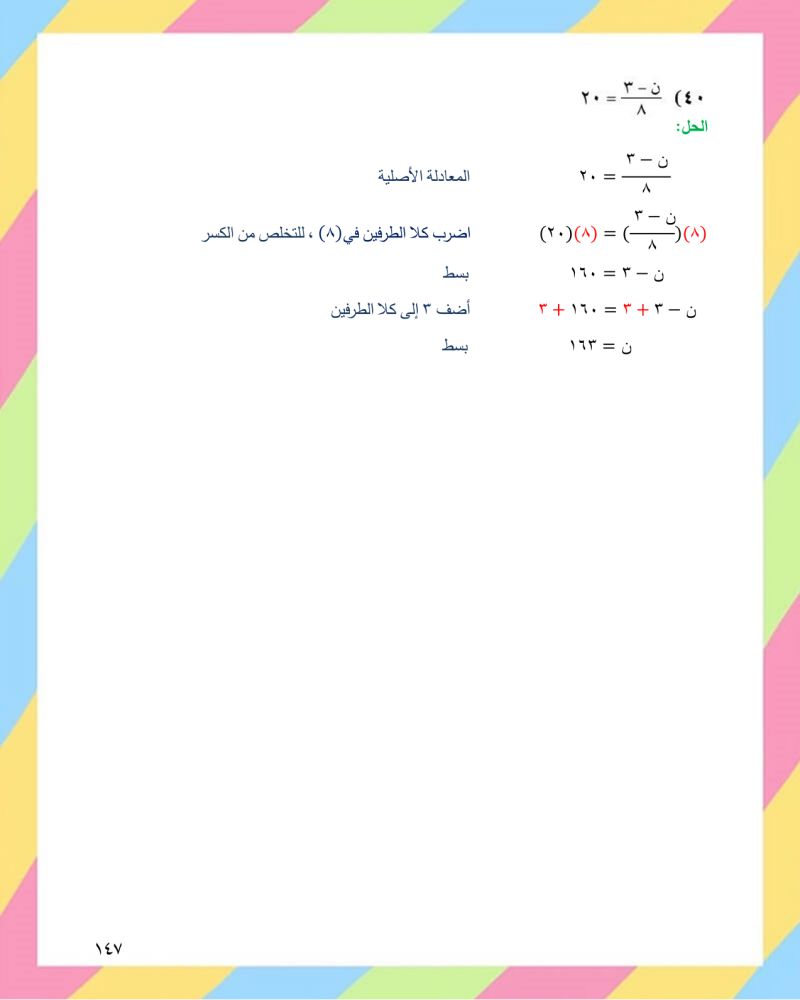 ٤٠) $\frac{ن - ٣}{٨} = ٢٠$

الحل:

$\frac{ن - ٣}{٨} = ٢٠$ المعادلة الأصلية

$(٨)(\frac{ن - ٣}{٨}) = (٨)(٢٠)$ اضرب كلا الطرفين في(٨) ، للتخلص من الكسر

$ن - ٣ = ١٦٠$ بسط

$ن - ٣ + ٣ = ١٦٠ + ٣$ أضف ٣ إلى كلا الطرفين

$ن = ١٦٣$ بسط

١٤٧